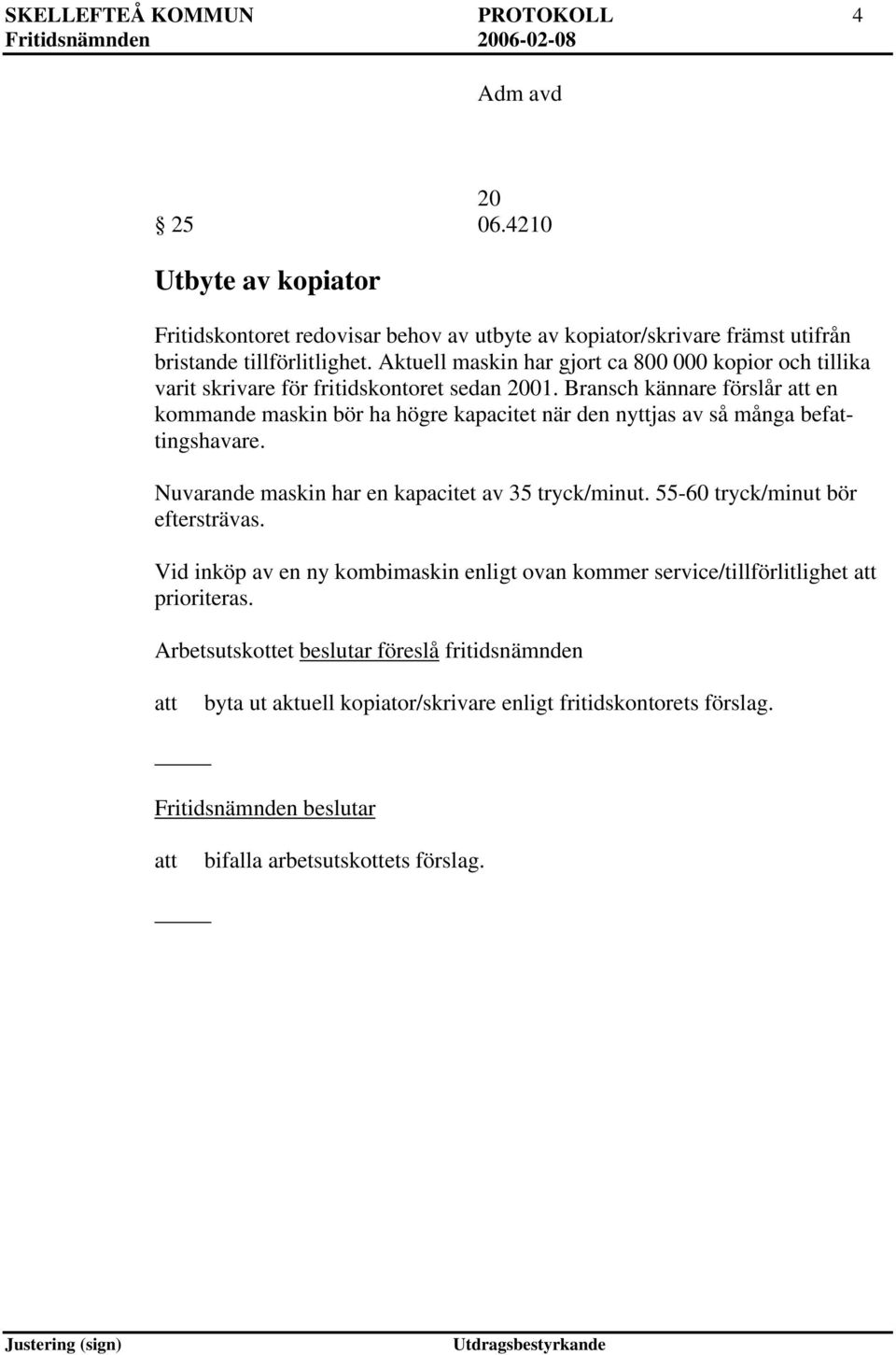 SKELLEFTEÅ KOMMUN PROTOKOLL 4
Fritidsnämnden 2006-02-08

Adm avd

20
25 06.4210

Utbyte av kopiator

Fritidskontoret redovisar behov av utbyte av kopiator/skrivare främst utifrån bristande tillförlitlighet. Aktuell maskin har gjort ca 800 000 kopior och tillika varit skrivare för fritidskontoret sedan 2001. Bransch kännare förslår att en kommande maskin bör ha högre kapacitet när den nyttjas av så många befattingshavare.

Nuvarande maskin har en kapacitet av 35 tryck/minut. 55-60 tryck/minut bör eftersträvas.

Vid inköp av en ny kombimaskin enligt ovan kommer service/tillförlitlighet att prioriteras.

Arbetsutskottet beslutar föreslå fritidsnämnden

att byta ut aktuell kopiator/skrivare enligt fritidskontorets förslag.

Fritidsnämnden beslutar

att bifalla arbetsutskottets förslag.

Justering (sign) Utdragsbestyrkande